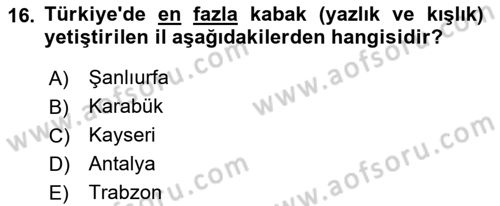 16. Türkiye'de en fazla kabak (yazlık ve kışlık) yetiştirilen il aşağıdakilerden hangisidir?

A) Şanlıurfa
B) Karabük
C) Kayseri
D) Antalya
E) Trabzon

www.aofsoru.com
www.aofsoru.com
www.aofsoru.com
www.aofsoru.com